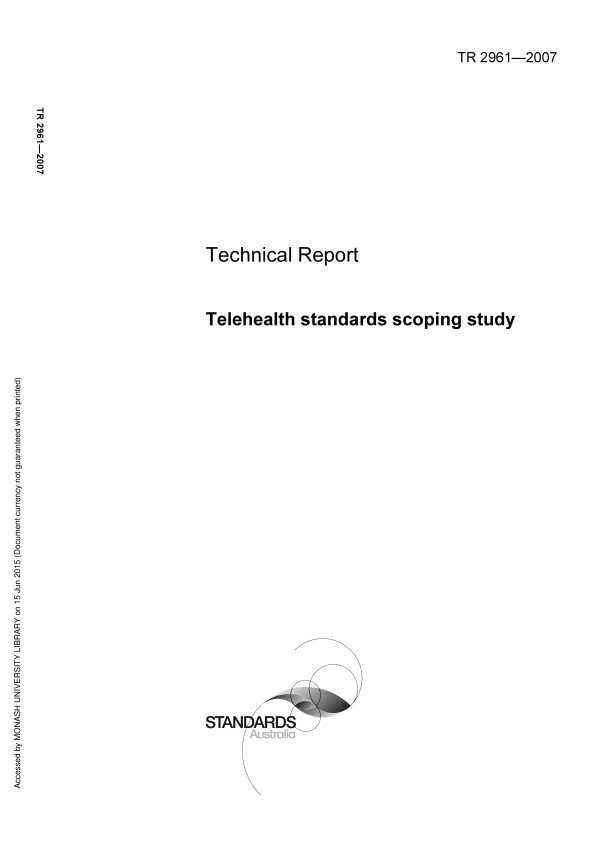 TR 2961—2007

TR 2961—2007

Technical Report

Telehealth standards scoping study

Accessed by MONASH UNIVERSITY LIBRARY on 15 Jun 2015 (Document currency not guaranteed when printed)

STANDARDS
Australia